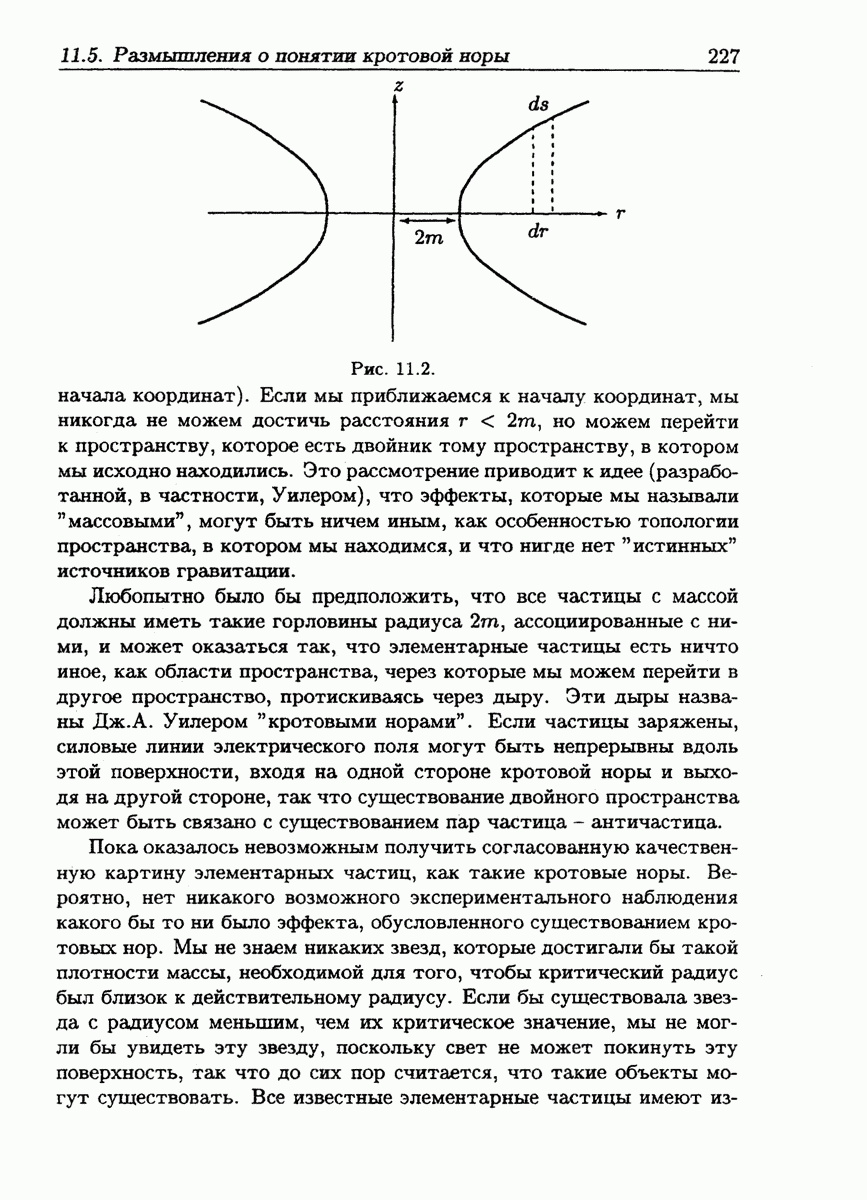 11.5. Размышления о понятии кротовой норы 227

$z$

$ds$

$r$

$2m$

$dr$

Рис. 11.2.

начала координат). Если мы приближаемся к началу координат, мы никогда не можем достичь расстояния $r < 2m$, но можем перейти к пространству, которое есть двойник тому пространству, в котором мы исходно находились. Это рассмотрение приводит к идее (разработанной, в частности, Уилером), что эффекты, которые мы называли "массовыми", могут быть ничем иным, как особенностью топологии пространства, в котором мы находимся, и что нигде нет "истинных" источников гравитации.

Любопытно было бы предположить, что все частицы с массой должны иметь такие горловины радиуса $2m$, ассоциированные с ними, и может оказаться так, что элементарные частицы есть ничто иное, как области пространства, через которые мы можем перейти в другое пространство, протискиваясь через дыру. Эти дыры названы Дж.А. Уилером "кротовыми норами". Если частицы заряжены, силовые линии электрического поля могут быть непрерывны вдоль этой поверхности, входя на одной стороне кротовой норы и выходя на другой стороне, так что существование двойного пространства может быть связано с существованием пар частица – античастица.

Пока оказалось невозможным получить согласованную качественную картину элементарных частиц, как такие кротовые норы. Вероятно, нет никакого возможного экспериментального наблюдения какого бы то ни было эффекта, обусловленного существованием кротовых нор. Мы не знаем никаких звезд, которые достигали бы такой плотности массы, необходимой для того, чтобы критический радиус был близок к действительному радиусу. Если бы существовала звезда с радиусом меньшим, чем их критическое значение, мы не могли бы увидеть эту звезду, поскольку свет не может покинуть эту поверхность, так что до сих пор считается, что такие объекты могут существовать. Все известные элементарные частицы имеют из-